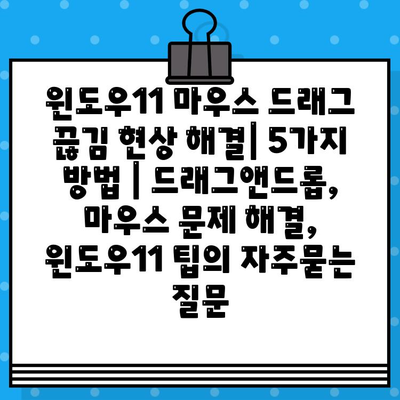 윈도우11 마우스 드래그 끊김 현상 해결| 5가지 방법 | 드래그앤드롭, 마우스 문제 해결, 윈도우11 팁의 자주묻는 질문